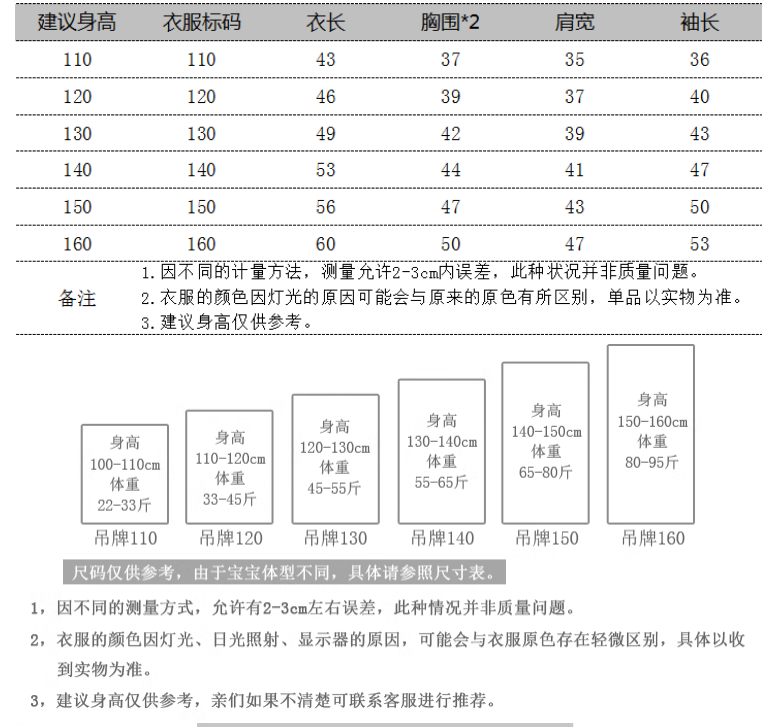 | 建议身高 | 衣服标码 | 衣长 | 胸围*2 | 肩宽 | 袖长 |
|---|---|---|---|---|---|
| 110 | 110 | 43 | 37 | 35 | 36 |
| 120 | 120 | 46 | 39 | 37 | 40 |
| 130 | 130 | 49 | 42 | 39 | 43 |
| 140 | 140 | 53 | 44 | 41 | 47 |
| 150 | 150 | 56 | 47 | 43 | 50 |
| 160 | 160 | 60 | 50 | 47 | 53 |

备注
1. 因不同的计量方法，测量允许2-3cm内误差，此种状况并非质量问题。
2. 衣服的颜色因灯光的原因可能会与原来的原色有所区别，单品以实物为准。
3. 建议身高仅供参考。

身高 100-110cm 体重 22-33斤
吊牌110

身高 110-120cm 体重 33-45斤
吊牌120

身高 120-130cm 体重 45-55斤
吊牌130

身高 130-140cm 体重 55-65斤
吊牌140

身高 140-150cm 体重 65-80斤
吊牌150

身高 150-160cm 体重 80-95斤
吊牌160

尺码仅供参考，由于宝宝体型不同，具体请参照尺寸表。

1，因不同的测量方式，允许有2-3cm左右误差，此种情况并非质量问题。

2，衣服的颜色因灯光、日光照射、显示器的原因，可能会与衣服原色存在轻微区别，具体以收到实物为准。

3，建议身高仅供参考，亲们如果不清楚可联系客服进行推荐。